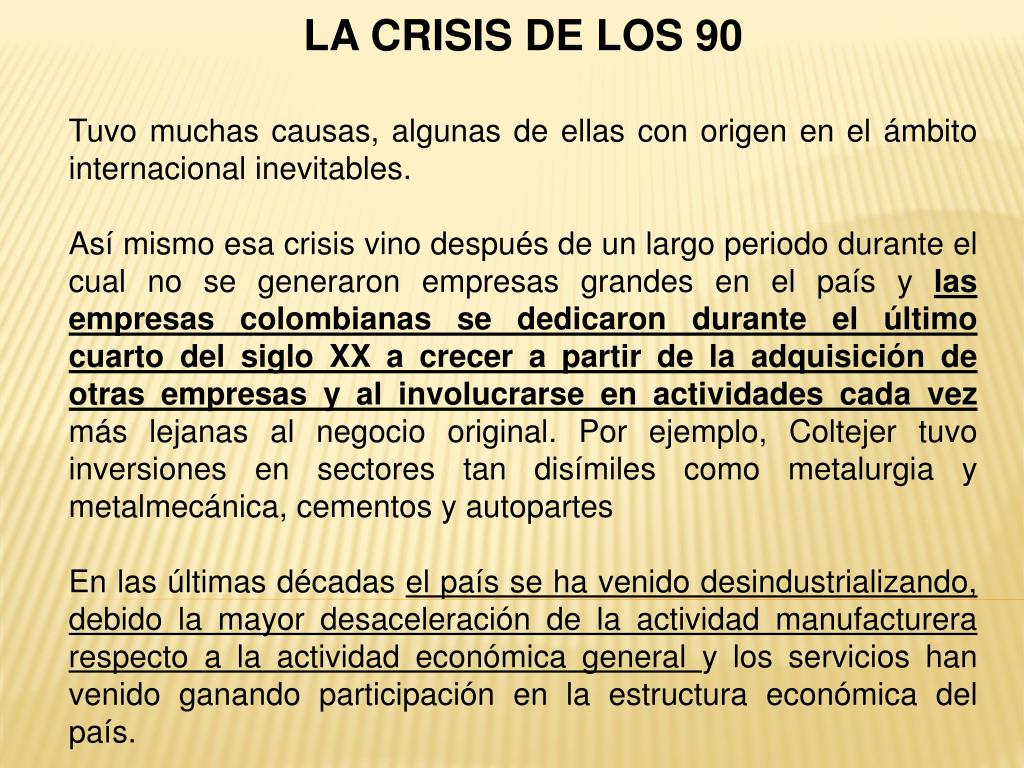 LA CRISIS DE LOS 90

Tuvo muchas causas, algunas de ellas con origen en el ámbito internacional inevitables.

Así mismo esa crisis vino después de un largo periodo durante el cual no se generaron empresas grandes en el país y las empresas colombianas se dedicaron durante el último cuarto del siglo XX a crecer a partir de la adquisición de otras empresas y al involucrarse en actividades cada vez más lejanas al negocio original. Por ejemplo, Coltejer tuvo inversiones en sectores tan disímiles como metalurgia y metalmecánica, cementos y autopartes

En las últimas décadas el país se ha venido desindustrializando, debido la mayor desaceleración de la actividad manufacturera respecto a la actividad económica general y los servicios han venido ganando participación en la estructura económica del país.